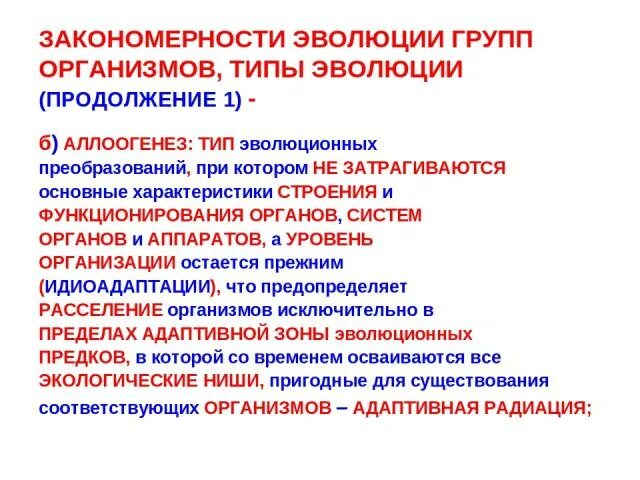 ЗАКОНОМЕРНОСТИ ЭВОЛЮЦИИ ГРУПП ОРГАНИЗМОВ, ТИПЫ ЭВОЛЮЦИИ (ПРОДОЛЖЕНИЕ 1) -

б) АЛЛООГЕНЕЗ: ТИП эволюционных преобразований, при котором НЕ ЗАТРАГИВАЮТСЯ основные характеристики СТРОЕНИЯ и ФУНКЦИОНИРОВАНИЯ ОРГАНОВ, СИСТЕМ ОРГАНОВ и АППАРАТОВ, а УРОВЕНЬ ОРГАНИЗАЦИИ остается прежним (ИДИОАДАПТАЦИИ), что предопределяет РАССЕЛЕНИЕ организмов исключительно в ПРЕДЕЛАХ АДАПТИВНОЙ ЗОНЫ эволюционных ПРЕДКОВ, в которой со временем осваиваются все ЭКОЛОГИЧЕСКИЕ НИШИ, пригодные для существования соответствующих ОРГАНИЗМОВ – АДАПТИВНАЯ РАДИАЦИЯ;